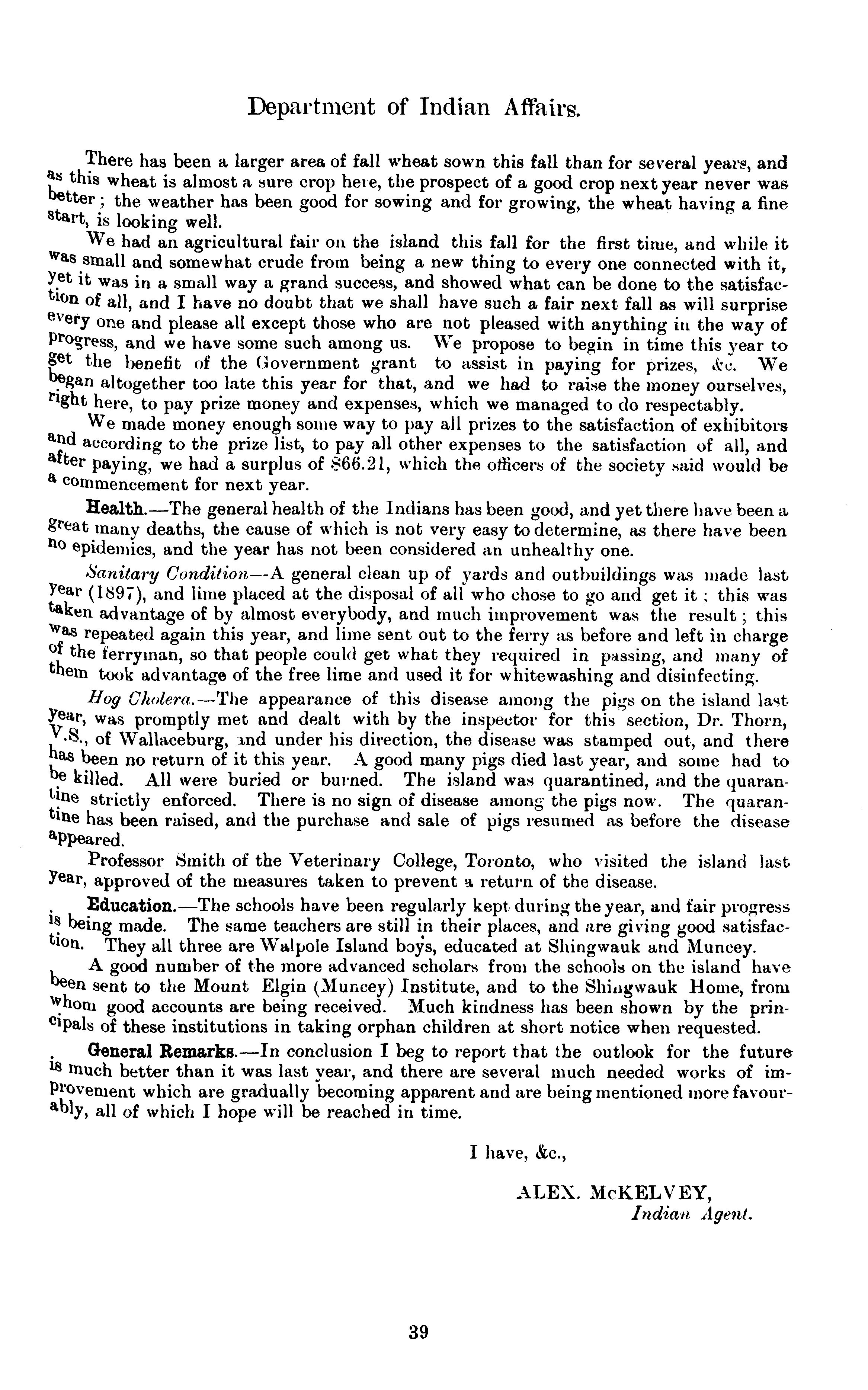 Department of Indian Affairs.

There has been a larger area of fall wheat sown this fall than for several years, and as this wheat is almost a sure crop here, the prospect of a good crop next year never was better; the weather has been good for sowing and for growing, the wheat having a fine start, is looking well.

We had an agricultural fair on the island this fall for the first time, and while it was small and somewhat crude from being a new thing to every one connected with it, yet it was in a small way a grand success, and showed what can be done to the satisfaction of all, and I have no doubt that we shall have such a fair next fall as will surprise every one and please all except those who are not pleased with anything in the way of progress, and we have some such among us. We propose to begin in time this year to get the benefit of the Government grant to assist in paying for prizes, &c. We began altogether too late this year for that, and we had to raise the money ourselves, right here, to pay prize money and expenses, which we managed to do respectably.

We made money enough some way to pay all prizes to the satisfaction of exhibitors and according to the prize list, to pay all other expenses to the satisfaction of all, and after paying, we had a surplus of $66.21, which the officers of the society said would be a commencement for next year.

Health.—The general health of the Indians has been good, and yet there have been a great many deaths, the cause of which is not very easy to determine, as there have been no epidemics, and the year has not been considered an unhealthy one.

Sanitary Condition—A general clean up of yards and outbuildings was made last year (1897), and lime placed at the disposal of all who chose to go and get it; this was taken advantage of by almost everybody, and much improvement was the result; this was repeated again this year, and lime sent out to the ferry as before and left in charge of the ferryman, so that people could get what they required in passing, and many of them took advantage of the free lime and used it for whitewashing and disinfecting.

Hog Cholera.—The appearance of this disease among the pigs on the island last year, was promptly met and dealt with by the inspector for this section, Dr. Thorn, V.S., of Wallaceburg, and under his direction, the disease was stamped out, and there has been no return of it this year. A good many pigs died last year, and some had to be killed. All were buried or burned. The island was quarantined, and the quarantine strictly enforced. There is no sign of disease among the pigs now. The quarantine has been raised, and the purchase and sale of pigs resumed as before the disease appeared.

Professor Smith of the Veterinary College, Toronto, who visited the island last year, approved of the measures taken to prevent a return of the disease.

Education.—The schools have been regularly kept during the year, and fair progress is being made. The same teachers are still in their places, and are giving good satisfaction. They all three are Walpole Island boys, educated at Shingwauk and Muncey.

A good number of the more advanced scholars from the schools on the island have been sent to the Mount Elgin (Muncey) Institute, and to the Shingwauk Home, from whom good accounts are being received. Much kindness has been shown by the principals of these institutions in taking orphan children at short notice when requested.

General Remarks.—In conclusion I beg to report that the outlook for the future is much better than it was last year, and there are several much needed works of improvement which are gradually becoming apparent and are being mentioned more favourably, all of which I hope will be reached in time.

I have, &c.,

ALEX. McKELVEY,
Indian Agent.

39